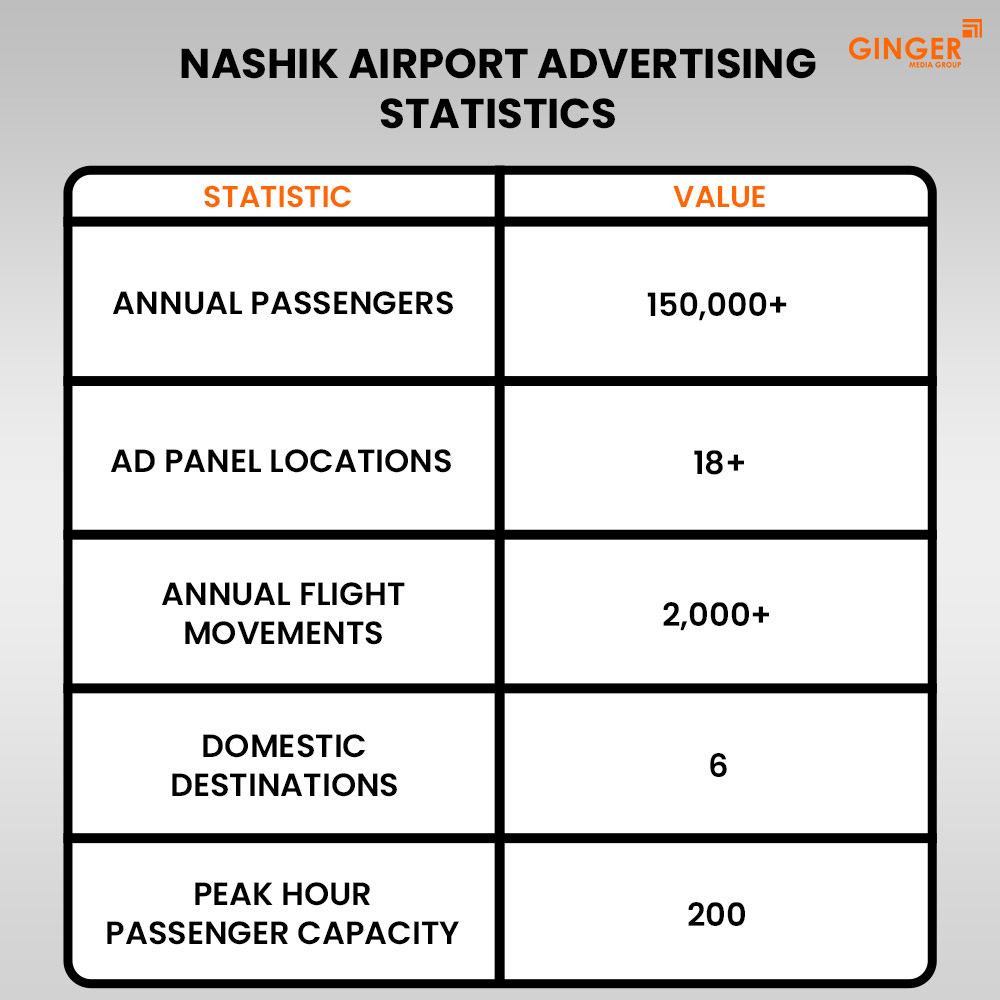 NASHIK AIRPORT ADVERTISING STATISTICS

GINGER
MEDIA GROUP

| STATISTIC | VALUE |
|---|---|
| ANNUAL PASSENGERS | 150,000+ |
| AD PANEL LOCATIONS | 18+ |
| ANNUAL FLIGHT MOVEMENTS | 2,000+ |
| DOMESTIC DESTINATIONS | 6 |
| PEAK HOUR PASSENGER CAPACITY | 200 |